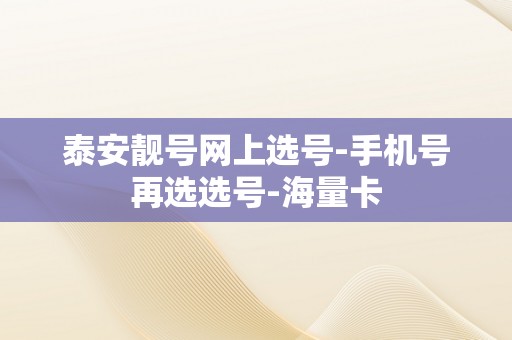 泰安靓号网上选号-手机号再选选号-海量卡